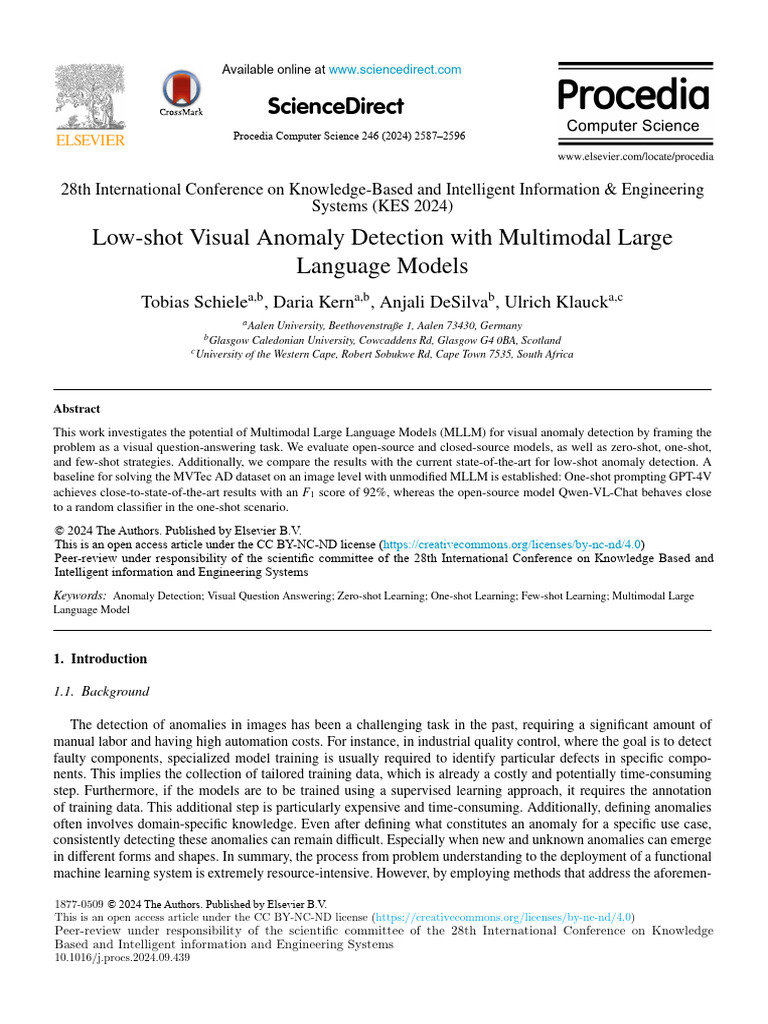 ELSEVIER

CrossMark

Available online at www.sciencedirect.com

ScienceDirect

Procedia Computer Science 246 (2024) 2587–2596

Procedia
Computer Science

www.elsevier.com/locate/procedia

28th International Conference on Knowledge-Based and Intelligent Information & Engineering Systems (KES 2024)

Low-shot Visual Anomaly Detection with Multimodal Large Language Models

Tobias Schiele$^{a,b}$, Daria Kern$^{a,b}$, Anjali DeSilva$^{b}$, Ulrich Klauck$^{a,c}$

$^{a}$Aalen University, Beethovenstraße 1, Aalen 73430, Germany
$^{b}$Glasgow Caledonian University, Cowcaddens Rd, Glasgow G4 0BA, Scotland
$^{c}$University of the Western Cape, Robert Sobukwe Rd, Cape Town 7535, South Africa

Abstract

This work investigates the potential of Multimodal Large Language Models (MLLM) for visual anomaly detection by framing the problem as a visual question-answering task. We evaluate open-source and closed-source models, as well as zero-shot, one-shot, and few-shot strategies. Additionally, we compare the results with the current state-of-the-art for low-shot anomaly detection. A baseline for solving the MVTec AD dataset on an image level with unmodified MLLM is established: One-shot prompting GPT-4V achieves close-to-state-of-the-art results with an $F_1$ score of 92%, whereas the open-source model Qwen-VL-Chat behaves close to a random classifier in the one-shot scenario.

© 2024 The Authors. Published by Elsevier B.V.
This is an open access article under the CC BY-NC-ND license (https://creativecommons.org/licenses/by-nc-nd/4.0)
Peer-review under responsibility of the scientific committee of the 28th International Conference on Knowledge Based and Intelligent information and Engineering Systems

Keywords: Anomaly Detection; Visual Question Answering; Zero-shot Learning; One-shot Learning; Few-shot Learning; Multimodal Large Language Model

1. Introduction

1.1. Background

The detection of anomalies in images has been a challenging task in the past, requiring a significant amount of manual labor and having high automation costs. For instance, in industrial quality control, where the goal is to detect faulty components, specialized model training is usually required to identify particular defects in specific components. This implies the collection of tailored training data, which is already a costly and potentially time-consuming step. Furthermore, if the models are to be trained using a supervised learning approach, it requires the annotation of training data. This additional step is particularly expensive and time-consuming. Additionally, defining anomalies often involves domain-specific knowledge. Even after defining what constitutes an anomaly for a specific use case, consistently detecting these anomalies can remain difficult. Especially when new and unknown anomalies can emerge in different forms and shapes. In summary, the process from problem understanding to the deployment of a functional machine learning system is extremely resource-intensive. However, by employing methods that address the aforemen-

1877-0509 © 2024 The Authors. Published by Elsevier B.V.
This is an open access article under the CC BY-NC-ND license (https://creativecommons.org/licenses/by-nc-nd/4.0)
Peer-review under responsibility of the scientific committee of the 28th International Conference on Knowledge Based and Intelligent information and Engineering Systems
10.1016/j.procs.2024.09.439